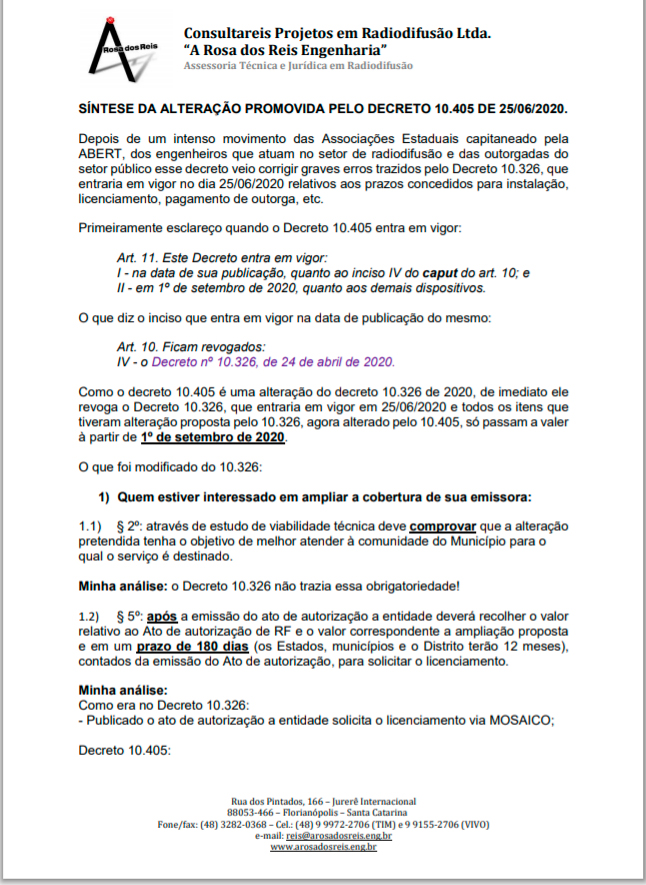 Rosa dos Reis

Consultareis Projetos em Radiodifusão Ltda.
"A Rosa dos Reis Engenharia"
Assessoria Técnica e Jurídica em Radiodifusão

SÍNTESE DA ALTERAÇÃO PROMOVIDA PELO DECRETO 10.405 DE 25/06/2020.

Depois de um intenso movimento das Associações Estaduais capitaneado pela ABERT, dos engenheiros que atuam no setor de radiodifusão e das outorgadas do setor público esse decreto veio corrigir graves erros trazidos pelo Decreto 10.326, que entraria em vigor no dia 25/06/2020 relativos aos prazos concedidos para instalação, licenciamento, pagamento de outorga, etc.

Primeiramente esclareço quando o Decreto 10.405 entra em vigor:

Art. 11. Este Decreto entra em vigor:
I - na data de sua publicação, quanto ao inciso IV do caput do art. 10; e
II - em 1º de setembro de 2020, quanto aos demais dispositivos.

O que diz o inciso que entra em vigor na data de publicação do mesmo:

Art. 10. Ficam revogados:
IV - o Decreto nº 10.326, de 24 de abril de 2020.

Como o decreto 10.405 é uma alteração do decreto 10.326 de 2020, de imediato ele revoga o Decreto 10.326, que entraria em vigor em 25/06/2020 e todos os itens que tiveram alteração proposta pelo 10.326, agora alterado pelo 10.405, só passam a valer à partir de 1º de setembro de 2020.

O que foi modificado do 10.326:

1) Quem estiver interessado em ampliar a cobertura de sua emissora:

1.1) § 2º: através de estudo de viabilidade técnica deve comprovar que a alteração pretendida tenha o objetivo de melhor atender à comunidade do Município para o qual o serviço é destinado.

Minha análise: o Decreto 10.326 não trazia essa obrigatoriedade!

1.2) § 5º: após a emissão do ato de autorização a entidade deverá recolher o valor relativo ao Ato de autorização de RF e o valor correspondente a ampliação proposta e em um prazo de 180 dias (os Estados, municípios e o Distrito terão 12 meses), contados da emissão do Ato de autorização, para solicitar o licenciamento.

Minha análise:
Como era no Decreto 10.326:
- Publicado o ato de autorização a entidade solicita o licenciamento via MOSAICO;

Decreto 10.405:

Rua dos Pintados, 166 – Jurerê Internacional
88053-466 – Florianópolis – Santa Catarina
Fone/fax: (48) 3282-0368 – Cel.: (48) 9 9972-2706 (TIM) e 9 9155-2706 (VIVO)
e-mail: reis@arosadosreis.eng.br
www.arosadosreis.eng.br